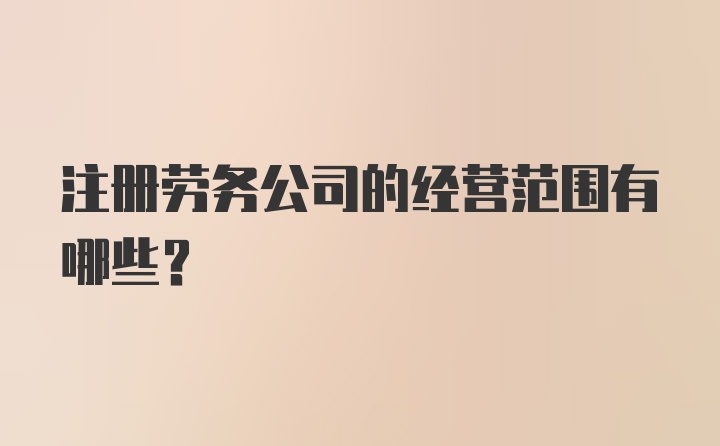 注册劳务公司的经营范围有哪些？